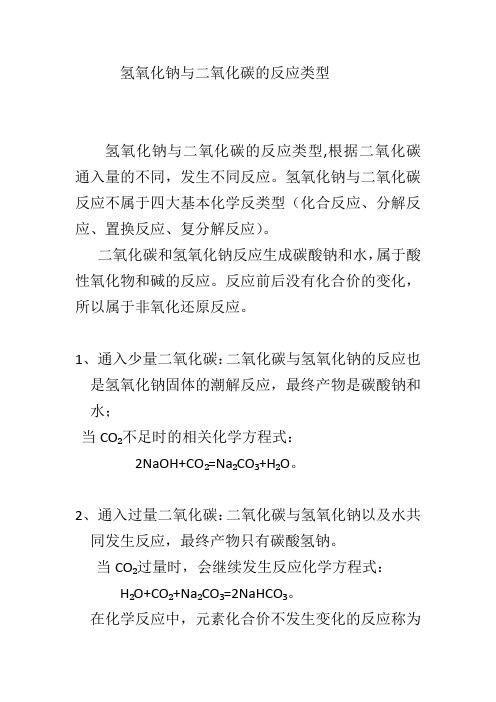 氢氧化钠与二氧化碳的反应类型

氢氧化钠与二氧化碳的反应类型,根据二氧化碳通入量的不同，发生不同反应。氢氧化钠与二氧化碳反应不属于四大基本化学反类型（化合反应、分解反应、置换反应、复分解反应）。

二氧化碳和氢氧化钠反应生成碳酸钠和水,属于酸性氧化物和碱的反应。反应前后没有化合价的变化，所以属于非氧化还原反应。

1、通入少量二氧化碳:二氧化碳与氢氧化钠的反应也是氢氧化钠固体的潮解反应，最终产物是碳酸钠和水；

当 $CO_2$不足时的相关化学方程式：

$2NaOH+CO_2=Na_2CO_3+H_2O$。

2、通入过量二氧化碳:二氧化碳与氢氧化钠以及水共同发生反应，最终产物只有碳酸氢钠。

当 $CO_2$过量时，会继续发生反应化学方程式：

$H_2O+CO_2+Na_2CO_3=2NaHCO_3$。

在化学反应中，元素化合价不发生变化的反应称为